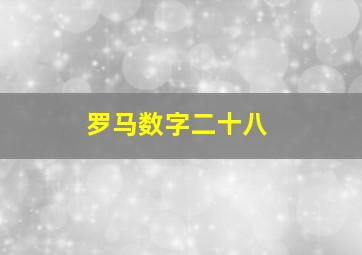 罗马数字二十八